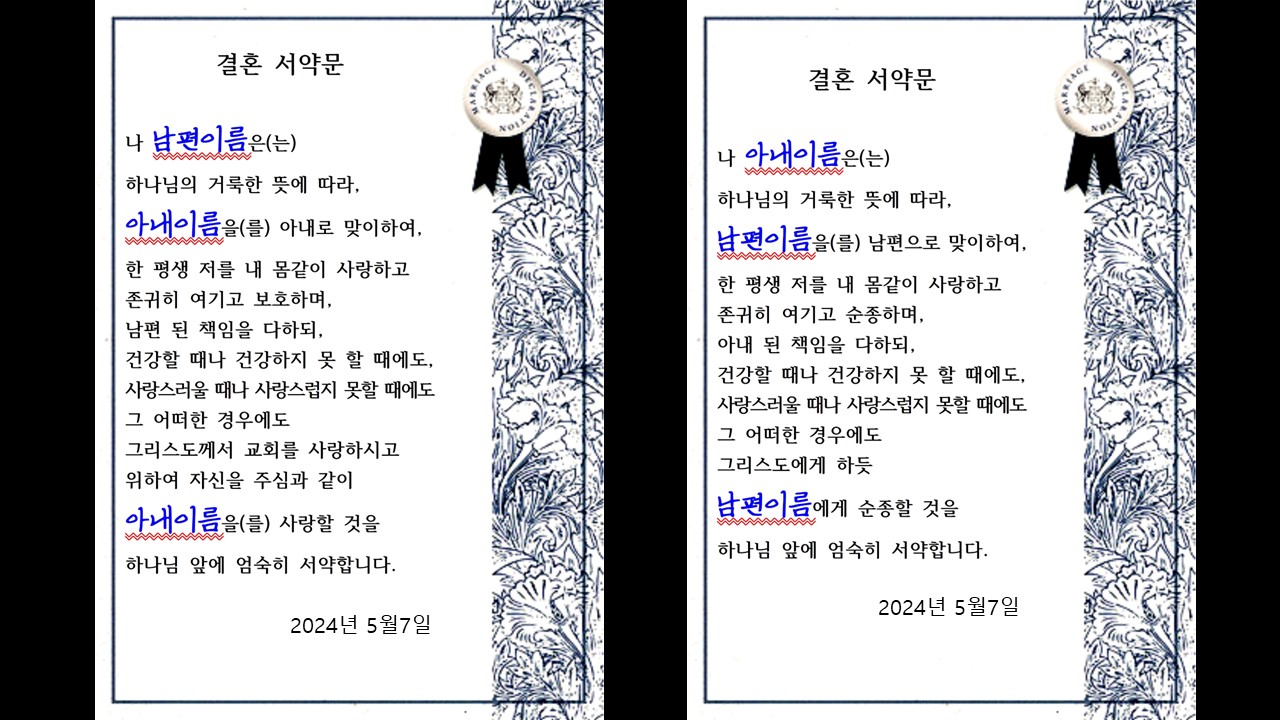 결혼 서약문

MARRIAGE DECLARATION

나 남편이름은(는)
하나님의 거룩한 뜻에 따라,
아내이름을(를) 아내로 맞이하여,
한 평생 저를 내 몸같이 사랑하고
존귀히 여기고 보호하며,
남편 된 책임을 다하되,
건강할 때나 건강하지 못 할 때에도,
사랑스러울 때나 사랑스럽지 못할 때에도
그 어떠한 경우에도
그리스도께서 교회를 사랑하시고
위하여 자신을 주심과 같이
아내이름을(를) 사랑할 것을
하나님 앞에 엄숙히 서약합니다.

2024년 5월7일

결혼 서약문

MARRIAGE DECLARATION

나 아내이름은(는)
하나님의 거룩한 뜻에 따라,
남편이름을(를) 남편으로 맞이하여,
한 평생 저를 내 몸같이 사랑하고
존귀히 여기고 순종하며,
아내 된 책임을 다하되,
건강할 때나 건강하지 못 할 때에도,
사랑스러울 때나 사랑스럽지 못할 때에도
그 어떠한 경우에도
그리스도에게 하듯
남편이름에게 순종할 것을
하나님 앞에 엄숙히 서약합니다.

2024년 5월7일